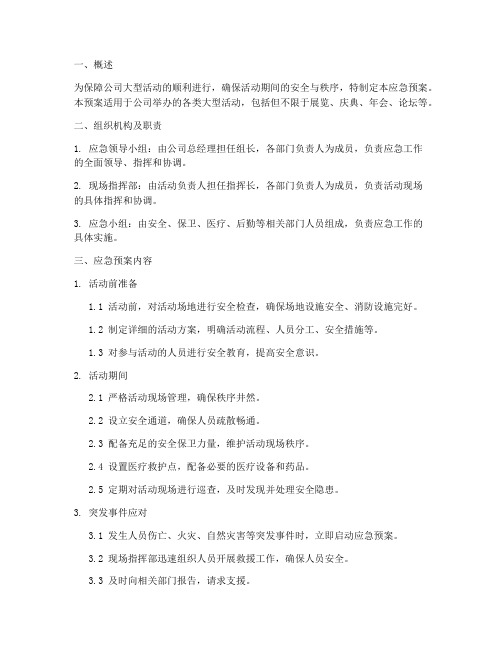 一、概述

为保障公司大型活动的顺利进行，确保活动期间的安全与秩序，特制定本应急预案。本预案适用于公司举办的各类大型活动，包括但不限于展览、庆典、年会、论坛等。

二、组织机构及职责

1. 应急领导小组：由公司总经理担任组长，各部门负责人为成员，负责应急工作的全面领导、指挥和协调。

2. 现场指挥部：由活动负责人担任指挥长，各部门负责人为成员，负责活动现场的具体指挥和协调。

3. 应急小组：由安全、保卫、医疗、后勤等相关部门人员组成，负责应急工作的具体实施。

三、应急预案内容

1. 活动前准备

1.1 活动前，对活动场地进行安全检查，确保场地设施安全、消防设施完好。

1.2 制定详细的活动方案，明确活动流程、人员分工、安全措施等。

1.3 对参与活动的人员进行安全教育，提高安全意识。

2. 活动期间

2.1 严格活动现场管理，确保秩序井然。

2.2 设立安全通道，确保人员疏散畅通。

2.3 配备充足的安全保卫力量，维护活动现场秩序。

2.4 设置医疗救护点，配备必要的医疗设备和药品。

2.5 定期对活动现场进行巡查，及时发现并处理安全隐患。

3. 突发事件应对

3.1 发生人员伤亡、火灾、自然灾害等突发事件时，立即启动应急预案。

3.2 现场指挥部迅速组织人员开展救援工作，确保人员安全。

3.3 及时向相关部门报告，请求支援。